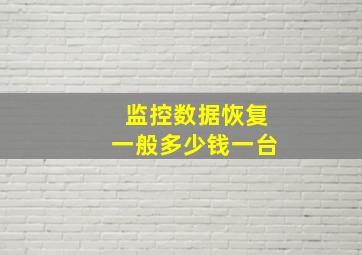 监控数据恢复
一般多少钱一台